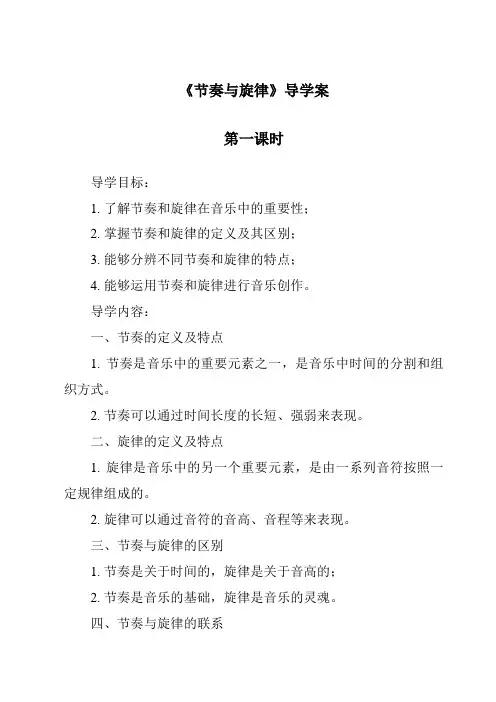 《节奏与旋律》导学案

第一课时

导学目标：

1. 了解节奏和旋律在音乐中的重要性；

2. 掌握节奏和旋律的定义及其区别；

3. 能够分辨不同节奏和旋律的特点；

4. 能够运用节奏和旋律进行音乐创作。

导学内容：

一、节奏的定义及特点

1. 节奏是音乐中的重要元素之一，是音乐中时间的分割和组织方式。

2. 节奏可以通过时间长度的长短、强弱来表现。

二、旋律的定义及特点

1. 旋律是音乐中的另一个重要元素，是由一系列音符按照一定规律组成的。

2. 旋律可以通过音符的音高、音程等来表现。

三、节奏与旋律的区别

1. 节奏是关于时间的，旋律是关于音高的；

2. 节奏是音乐的基础，旋律是音乐的灵魂。

四、节奏与旋律的联系